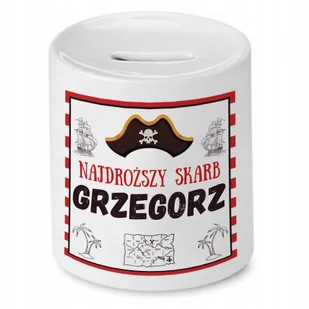 NAJDROŻSZY SKARB
GRZEGORZ